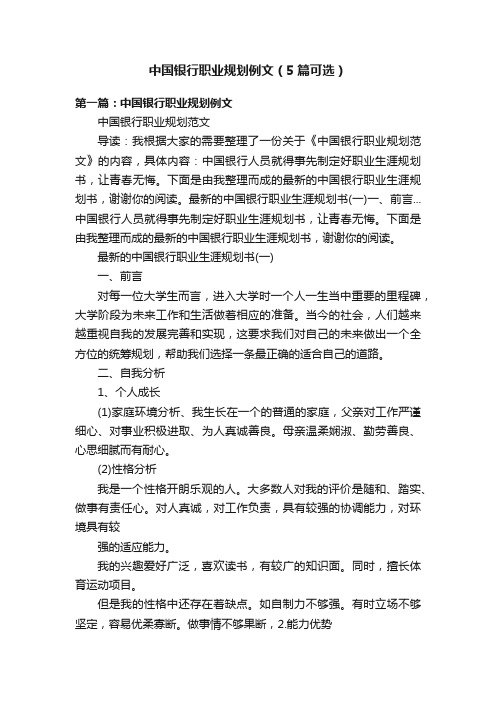 中国银行职业规划例文（5篇可选）

第一篇：中国银行职业规划例文

中国银行职业规划范文

导读：我根据大家的需要整理了一份关于《中国银行职业规划范文》的内容，具体内容：中国银行人员就得事先制定好职业生涯规划书，让青春无悔。下面是由我整理而成的最新的中国银行职业生涯规划书，谢谢你的阅读。最新的中国银行职业生涯规划书(一)一、前言...中国银行人员就得事先制定好职业生涯规划书，让青春无悔。下面是由我整理而成的最新的中国银行职业生涯规划书，谢谢你的阅读。

最新的中国银行职业生涯规划书(一)

一、前言

对每一位大学生而言，进入大学时一个人一生当中重要的里程碑，大学阶段为未来工作和生活做着相应的准备。当今的社会，人们越来越重视自我的发展完善和实现，这要求我们对自己的未来做出一个全方位的统筹规划，帮助我们选择一条最正确的适合自己的道路。

二、自我分析

1、个人成长

(1)家庭环境分析、我生长在一个的普通的家庭，父亲对工作严谨细心、对事业积极进取、为人真诚善良。母亲温柔娴淑、勤劳善良、心思细腻而有耐心。

(2)性格分析

我是一个性格开朗乐观的人。大多数人对我的评价是随和、踏实、做事有责任心。对人真诚，对工作负责，具有较强的协调能力，对环境具有较

强的适应能力。

我的兴趣爱好广泛，喜欢读书，有较广的知识面。同时，擅长体育运动项目。

但是我的性格中还存在着缺点。如自制力不够强。有时立场不够坚定，容易优柔寡断。做事情不够果断，2.能力优势